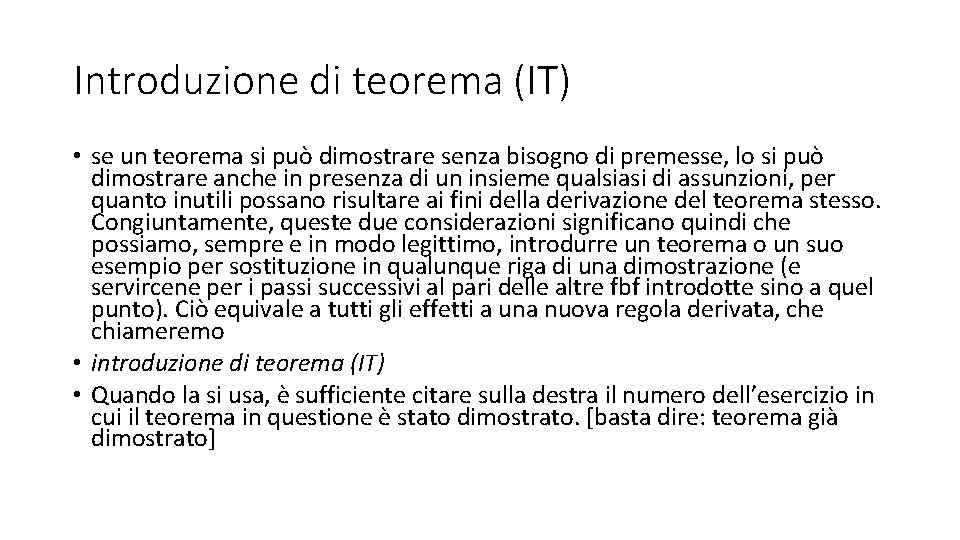 Introduzione di teorema (IT)

• se un teorema si può dimostrare senza bisogno di premesse, lo si può dimostrare anche in presenza di un insieme qualsiasi di assunzioni, per quanto inutili possano risultare ai fini della derivazione del teorema stesso. Congiuntamente, queste due considerazioni significano quindi che possiamo, sempre e in modo legittimo, introdurre un teorema o un suo esempio per sostituzione in qualunque riga di una dimostrazione (e servircene per i passi successivi al pari delle altre fbf introdotte sino a quel punto). Ciò equivale a tutti gli effetti a una nuova regola derivata, che chiameremo
• introduzione di teorema (IT)
• Quando la si usa, è sufficiente citare sulla destra il numero dell'esercizio in cui il teorema in questione è stato dimostrato. [basta dire: teorema già dimostrato]